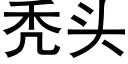 秃头